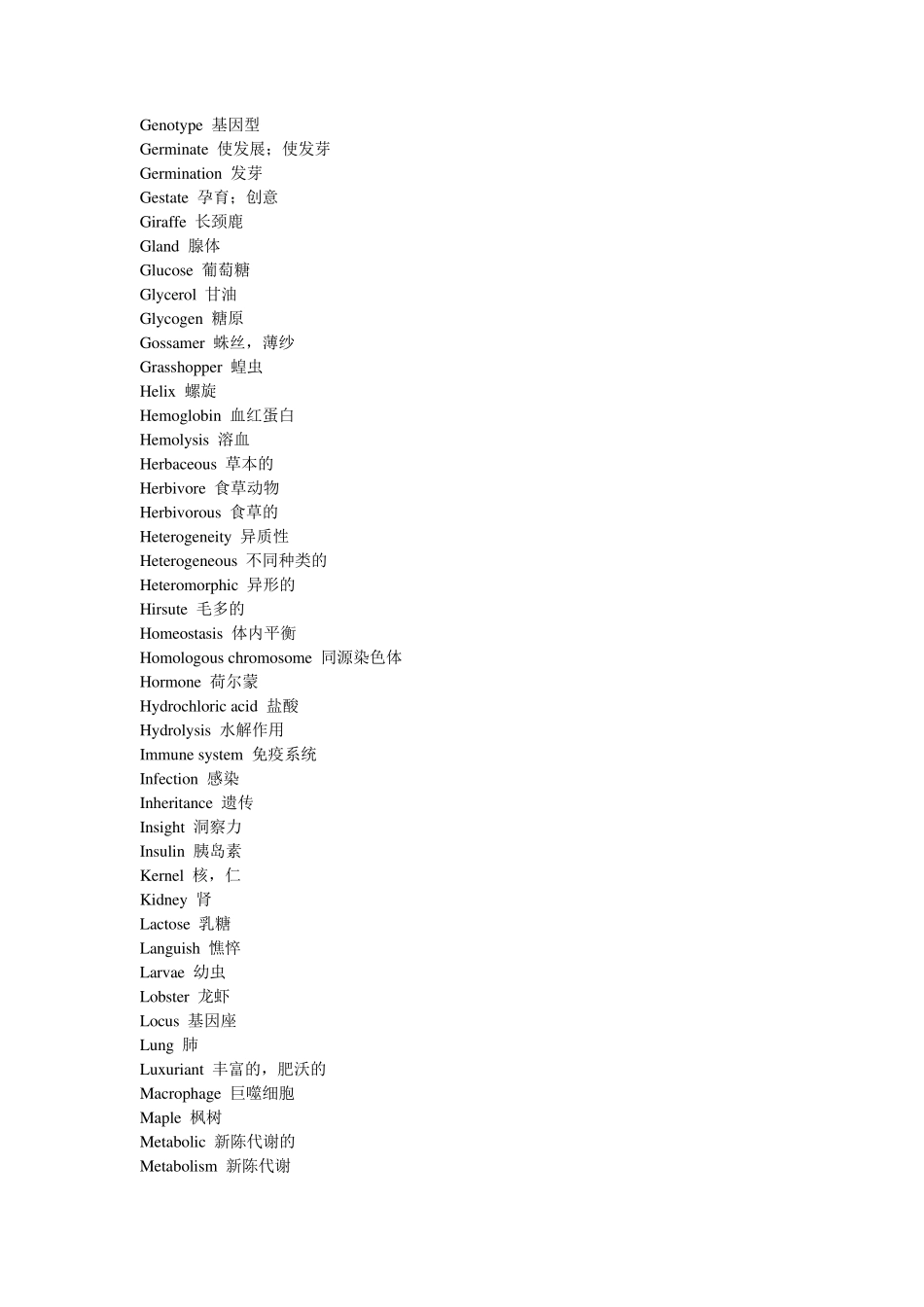 Genotype 基因型
Germinate 使发展；使发芽
Germination 发芽
Gestate 孕育；创意
Giraffe 长颈鹿
Gland 腺体
Glucose 葡萄糖
Glycerol 甘油
Glycogen 糖原
Gossamer 蛛丝，薄纱
Grasshopper 蝗虫
Helix 螺旋
Hemoglobin 血红蛋白
Hemolysis 溶血
Herbaceous 草本的
Herbivore 食草动物
Herbivorous 食草的
Heterogeneity 异质性
Heterogeneous 不同种类的
Heteromorphic 异形的
Hirsute 毛多的
Homeostasis 体内平衡
Homologous chromosome 同源染色体
Hormone 荷尔蒙
Hydrochloric acid 盐酸
Hydrolysis 水解作用
Immune system 免疫系统
Infection 感染
Inheritance 遗传
Insight 洞察力
Insulin 胰岛素
Kernel 核，仁
Kidney 肾
Lactose 乳糖
Languish 憔悴
Larvae 幼虫
Lobster 龙虾
Locus 基因座
Lung 肺
Luxuriant 丰富的，肥沃的
Macrophage 巨噬细胞
Maple 枫树
Metabolic 新陈代谢的
Metabolism 新陈代谢